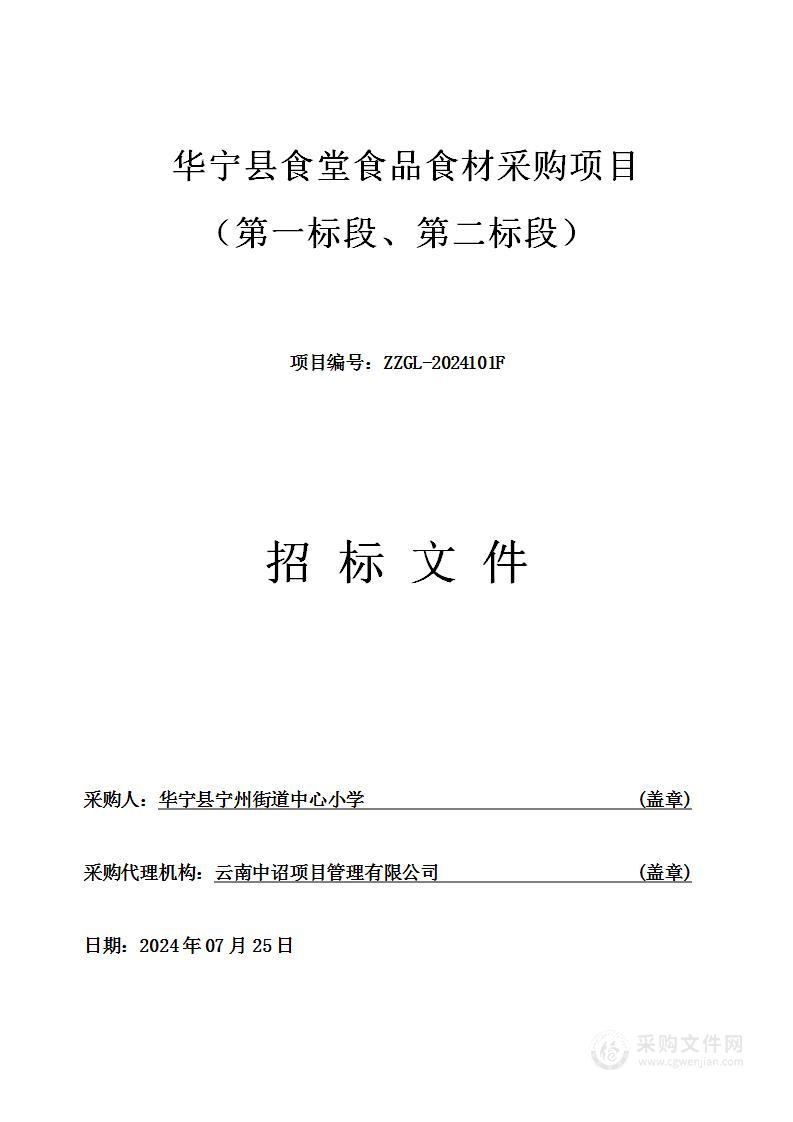 华宁县食堂食品食材采购项目

（第一标段、第二标段）

项目编号：ZZGL-2024101F

招 标 文 件

采购人：华宁县宁州街道中心小学 (盖章)

采购代理机构：云南中诏项目管理有限公司 (盖章)

日期：2024 年 07 月 25 日

采购文件网
www.cgwenjian.com